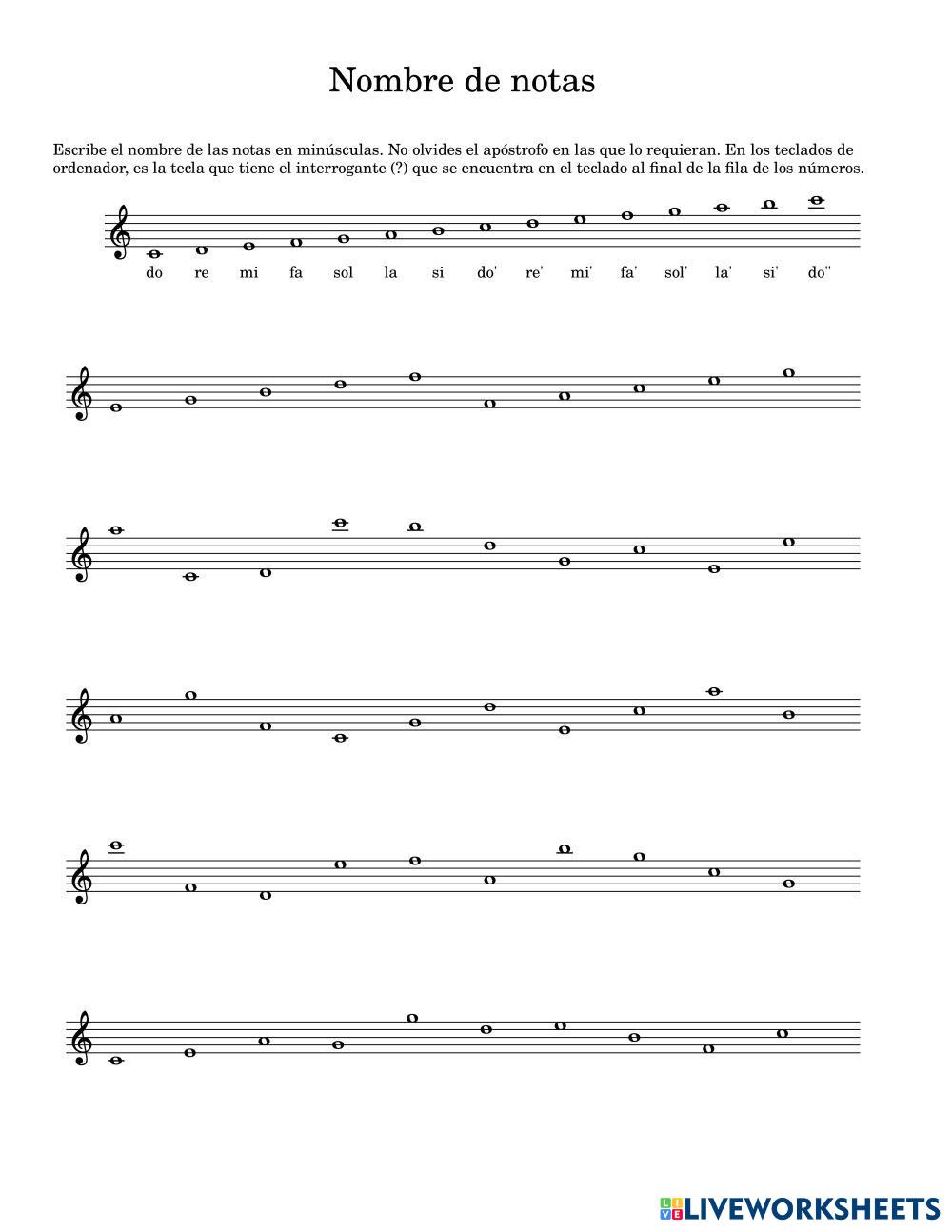 Nombre de notas

Escribe el nombre de las notas en minúsculas. No olvides el apóstrofo en las que lo requieran. En los teclados de ordenador, es la tecla que tiene el interrogante (?) que se encuentra en el teclado al final de la fila de los números.

do re mi fa sol la si do' re' mi' fa' sol' la' si' do''

LIVEWORKSHEETS